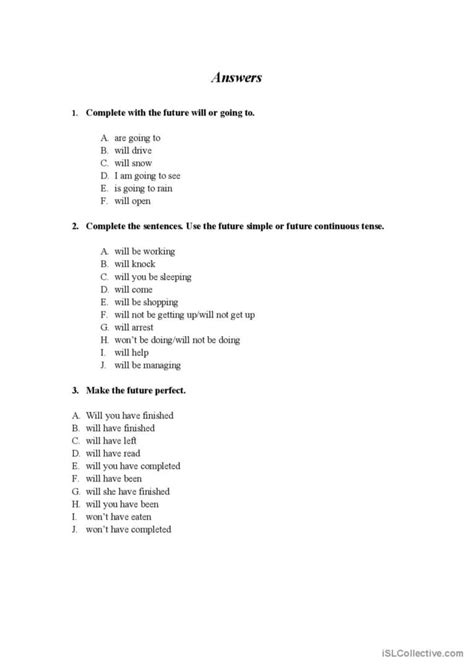 Answers

1. Complete with the future will or going to.

A. are going to
B. will drive
C. will snow
D. I am going to see
E. is going to rain
F. will open

2. Complete the sentences. Use the future simple or future continuous tense.

A. will be working
B. will knock
C. will you be sleeping
D. will come
E. will be shopping
F. will not be getting up/will not get up
G. will arrest
H. won't be doing/will not be doing
I. will help
J. will be managing

3. Make the future perfect.

A. Will you have finished
B. will have finished
C. will have left
D. will have read
E. will you have completed
F. will have been
G. will she have finished
H. will you have been
I. won't have eaten
J. won't have completed

iSLCollective.com